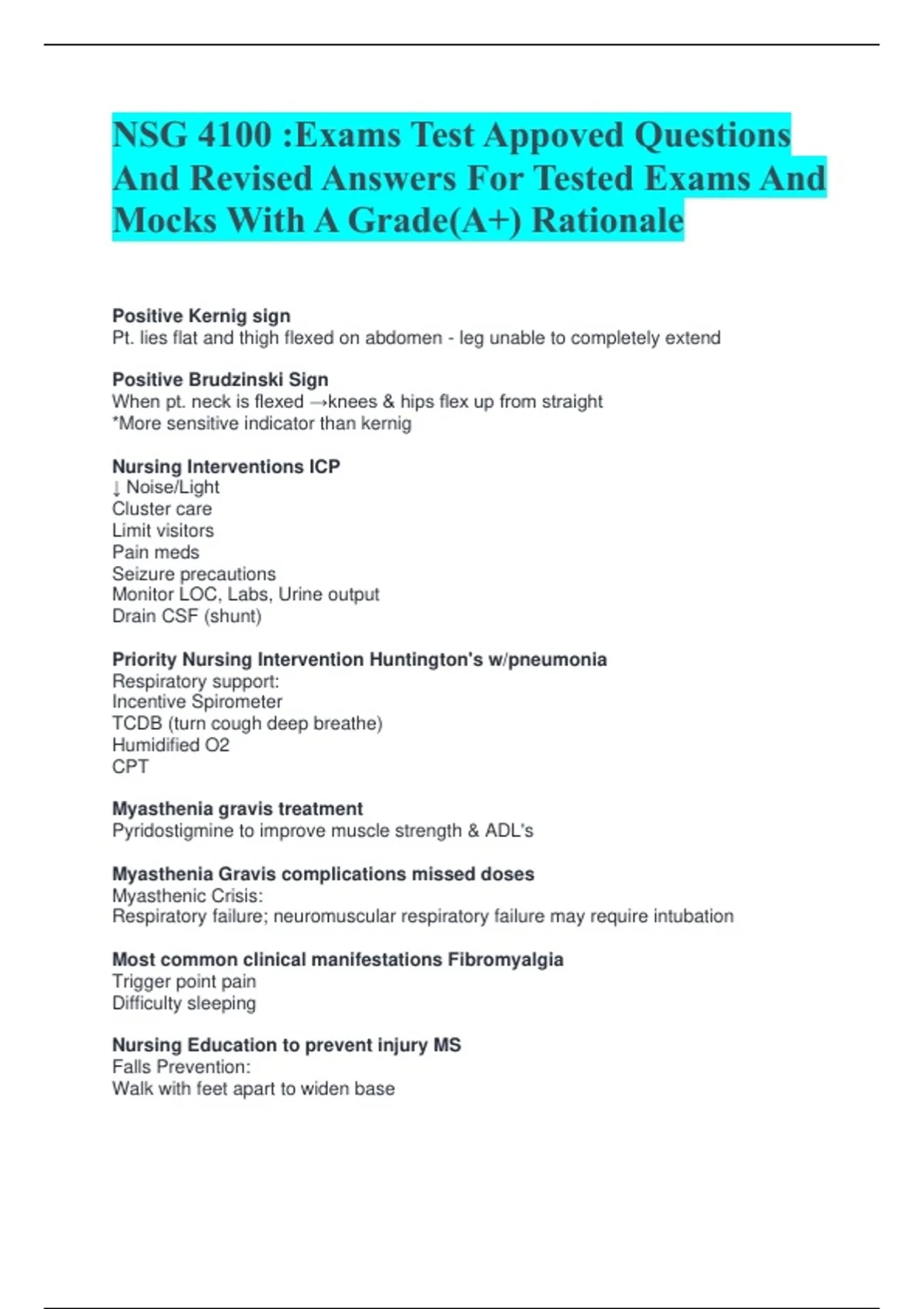 NSG 4100 :Exams Test Appoved Questions And Revised Answers For Tested Exams And Mocks With A Grade(A+) Rationale

Positive Kernig sign
Pt. lies flat and thigh flexed on abdomen - leg unable to completely extend

Positive Brudzinski Sign
When pt. neck is flexed →knees & hips flex up from straight
*More sensitive indicator than kernig

Nursing Interventions ICP
↓ Noise/Light
Cluster care
Limit visitors
Pain meds
Seizure precautions
Monitor LOC, Labs, Urine output
Drain CSF (shunt)

Priority Nursing Intervention Huntington's w/pneumonia
Respiratory support:
Incentive Spirometer
TCDB (turn cough deep breathe)
Humidified O2
CPT

Myasthenia gravis treatment
Pyridostigmine to improve muscle strength & ADL's

Myasthenia Gravis complications missed doses
Myasthenic Crisis:
Respiratory failure; neuromuscular respiratory failure may require intubation

Most common clinical manifestations Fibromyalgia
Trigger point pain
Difficulty sleeping

Nursing Education to prevent injury MS
Falls Prevention:
Walk with feet apart to widen base